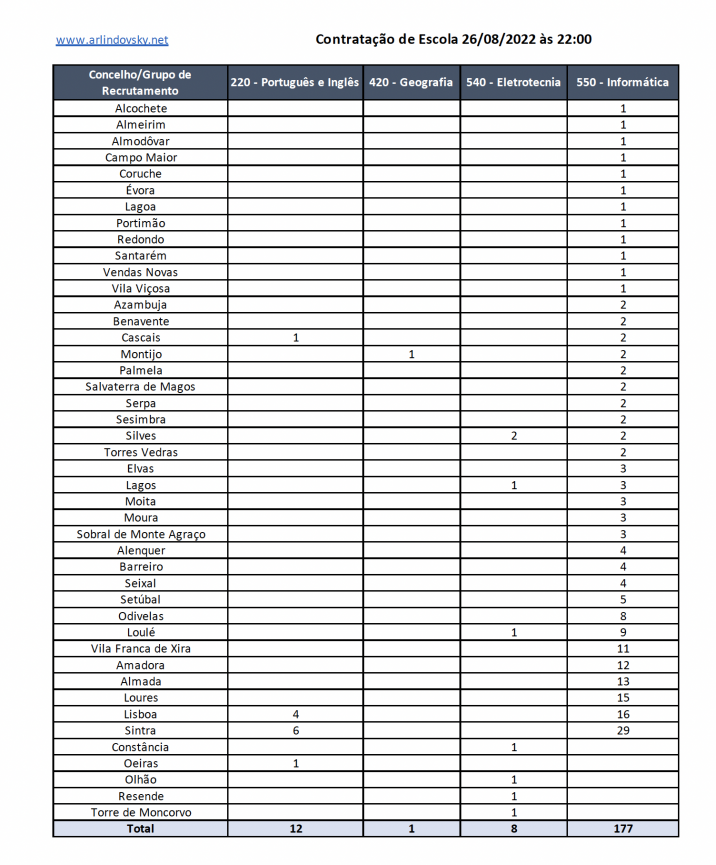 www.arlindovsky.net

Contratação de Escola 26/08/2022 às 22:00

| Concelho/Grupo de Recrutamento | 220 - Português e Inglês | 420 - Geografia | 540 - Eletrotecnia | 550 - Informática |
|---|---|---|---|---|
| Alcochete | | | | 1 |
| Almeirim | | | | 1 |
| Almodôvar | | | | 1 |
| Campo Maior | | | | 1 |
| Coruche | | | | 1 |
| Évora | | | | 1 |
| Lagoa | | | | 1 |
| Portimão | | | | 1 |
| Redondo | | | | 1 |
| Santarém | | | | 1 |
| Vendas Novas | | | | 1 |
| Vila Viçosa | | | | 1 |
| Azambuja | | | | 2 |
| Benavente | | | | 2 |
| Cascais | 1 | | | 2 |
| Montijo | | 1 | | 2 |
| Palmela | | | | 2 |
| Salvaterra de Magos | | | | 2 |
| Serpa | | | | 2 |
| Sesimbra | | | | 2 |
| Silves | | | 2 | 2 |
| Torres Vedras | | | | 2 |
| Elvas | | | | 3 |
| Lagos | | | 1 | 3 |
| Moita | | | | 3 |
| Moura | | | | 3 |
| Sobral de Monte Agraço | | | | 3 |
| Alenquer | | | | 4 |
| Barreiro | | | | 4 |
| Seixal | | | | 4 |
| Setúbal | | | | 5 |
| Odivelas | | | | 8 |
| Loulé | | | 1 | 9 |
| Vila Franca de Xira | | | | 11 |
| Amadora | | | | 12 |
| Almada | | | | 13 |
| Loures | | | | 15 |
| Lisboa | 4 | | | 16 |
| Sintra | 6 | | | 29 |
| Constância | | | 1 | |
| Oeiras | 1 | | | |
| Olhão | | | 1 | |
| Resende | | | 1 | |
| Torre de Moncorvo | | | 1 | |
| Total | 12 | 1 | 8 | 177 |